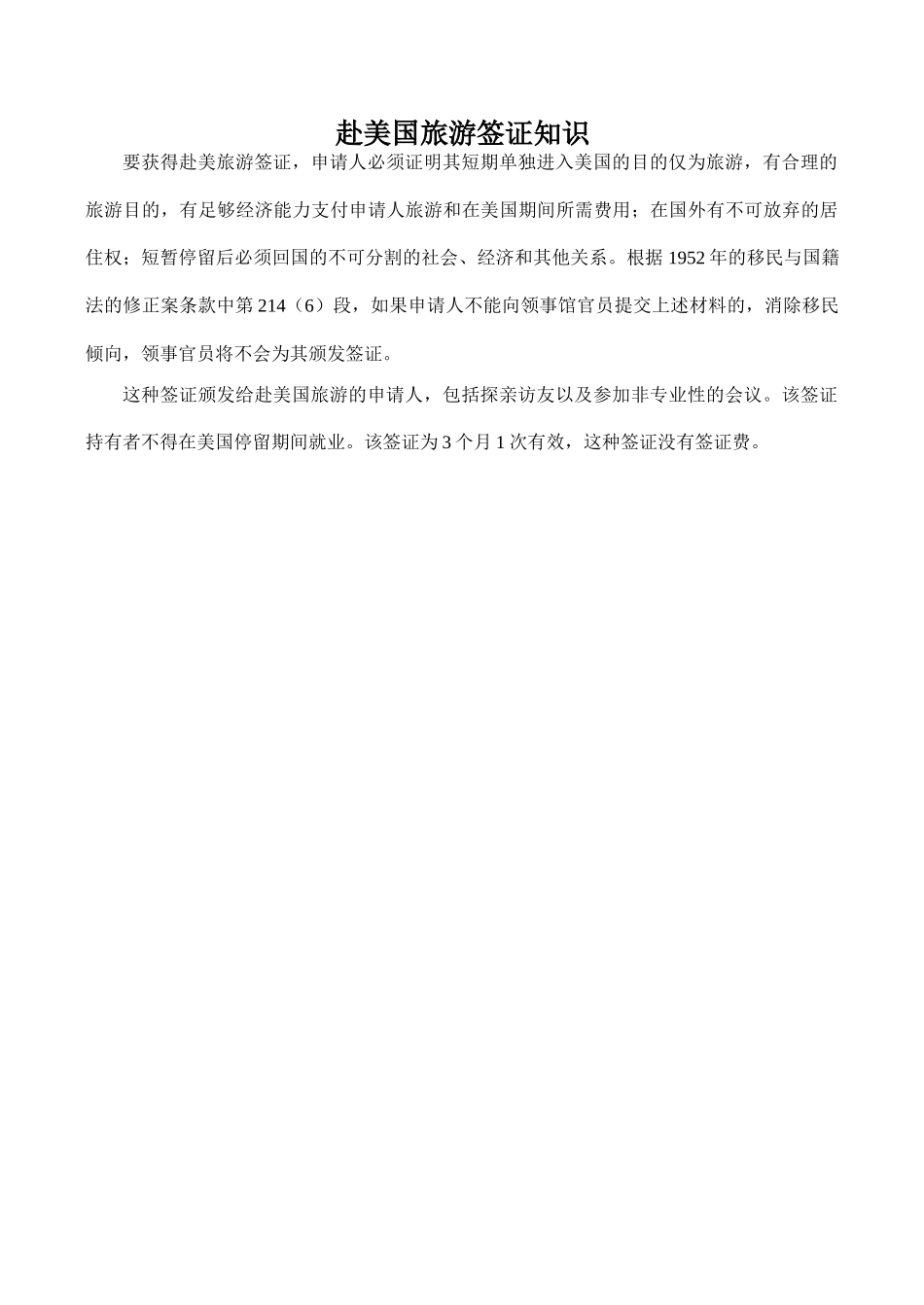 赴美国旅游签证知识

要获得赴美旅游签证，申请人必须证明其短期单独进入美国的目的仅为旅游，有合理的旅游目的，有足够经济能力支付申请人旅游和在美国期间所需费用；在国外有不可放弃的居住权；短暂停留后必须回国的不可分割的社会、经济和其他关系。根据1952年的移民与国籍法的修正案条款中第214（6）段，如果申请人不能向领事馆官员提交上述材料的，消除移民倾向，领事官员将不会为其颁发签证。

这种签证颁发给赴美国旅游的申请人，包括探亲访友以及参加非专业性的会议。该签证持有者不得在美国停留期间就业。该签证为3个月1次有效，这种签证没有签证费。